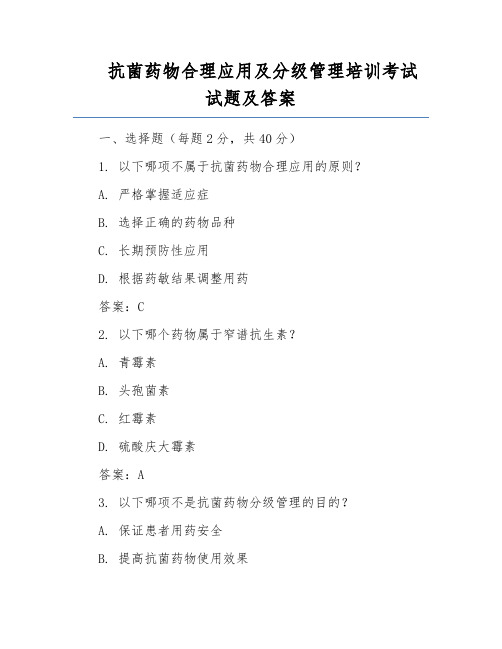 抗菌药物合理应用及分级管理培训考试试题及答案

一、选择题（每题 2 分，共 40 分）

1. 以下哪项不属于抗菌药物合理应用的原则？

A. 严格掌握适应症

B. 选择正确的药物品种

C. 长期预防性应用

D. 根据药敏结果调整用药

答案：C

2. 以下哪个药物属于窄谱抗生素？

A. 青霉素

B. 头孢菌素

C. 红霉素

D. 硫酸庆大霉素

答案：A

3. 以下哪项不是抗菌药物分级管理的目的？

A. 保证患者用药安全

B. 提高抗菌药物使用效果